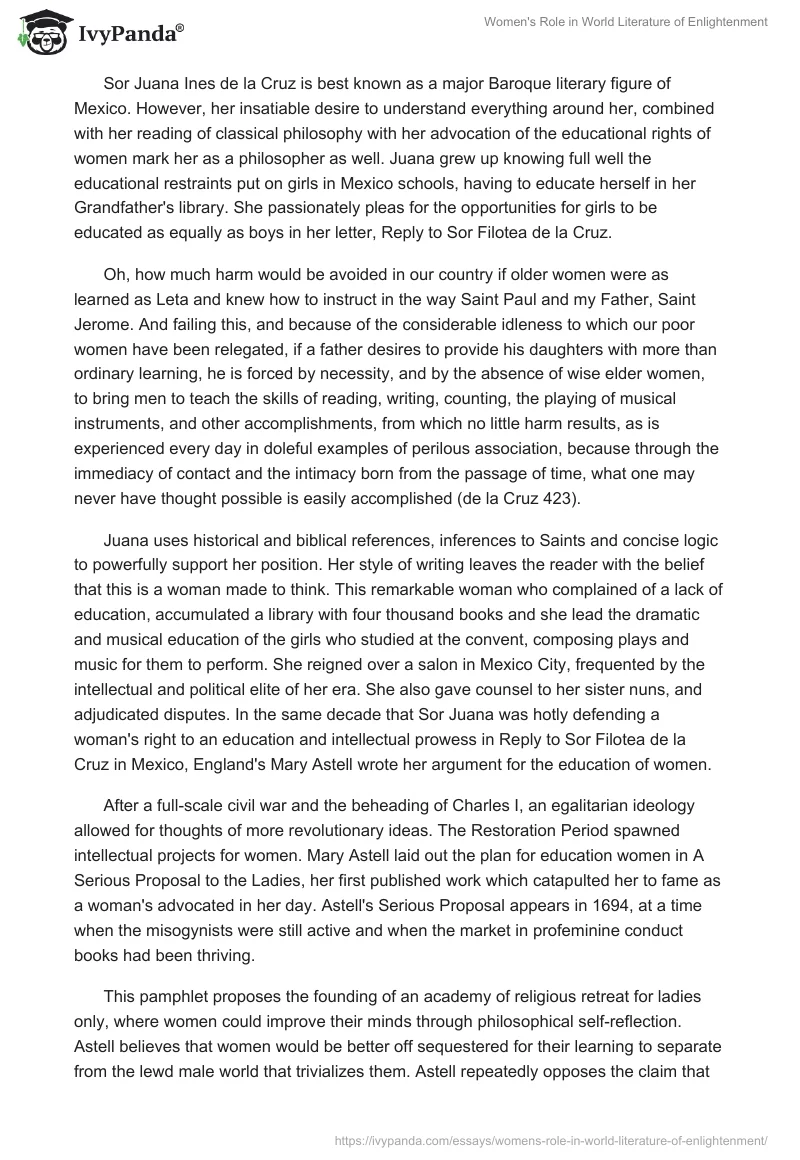 IvyPanda®

Women's Role in World Literature of Enlightenment

Sor Juana Ines de la Cruz is best known as a major Baroque literary figure of Mexico. However, her insatiable desire to understand everything around her, combined with her reading of classical philosophy with her advocation of the educational rights of women mark her as a philosopher as well. Juana grew up knowing full well the educational restraints put on girls in Mexico schools, having to educate herself in her Grandfather's library. She passionately pleas for the opportunities for girls to be educated as equally as boys in her letter, Reply to Sor Filotea de la Cruz.

Oh, how much harm would be avoided in our country if older women were as learned as Leta and knew how to instruct in the way Saint Paul and my Father, Saint Jerome. And failing this, and because of the considerable idleness to which our poor women have been relegated, if a father desires to provide his daughters with more than ordinary learning, he is forced by necessity, and by the absence of wise elder women, to bring men to teach the skills of reading, writing, counting, the playing of musical instruments, and other accomplishments, from which no little harm results, as is experienced every day in doleful examples of perilous association, because through the immediacy of contact and the intimacy born from the passage of time, what one may never have thought possible is easily accomplished (de la Cruz 423).

Juana uses historical and biblical references, inferences to Saints and concise logic to powerfully support her position. Her style of writing leaves the reader with the belief that this is a woman made to think. This remarkable woman who complained of a lack of education, accumulated a library with four thousand books and she lead the dramatic and musical education of the girls who studied at the convent, composing plays and music for them to perform. She reigned over a salon in Mexico City, frequented by the intellectual and political elite of her era. She also gave counsel to her sister nuns, and adjudicated disputes. In the same decade that Sor Juana was hotly defending a woman's right to an education and intellectual prowess in Reply to Sor Filotea de la Cruz in Mexico, England's Mary Astell wrote her argument for the education of women.

After a full-scale civil war and the beheading of Charles I, an egalitarian ideology allowed for thoughts of more revolutionary ideas. The Restoration Period spawned intellectual projects for women. Mary Astell laid out the plan for education women in A Serious Proposal to the Ladies, her first published work which catapulted her to fame as a woman's advocated in her day. Astell's Serious Proposal appears in 1694, at a time when the misogynists were still active and when the market in profeminine conduct books had been thriving.

This pamphlet proposes the founding of an academy of religious retreat for ladies only, where women could improve their minds through philosophical self-reflection. Astell believes that women would be better off sequestered for their learning to separate from the lewd male world that trivializes them. Astell repeatedly opposes the claim that

https://ivypanda.com/essays/womens-role-in-world-literature-of-enlightenment/